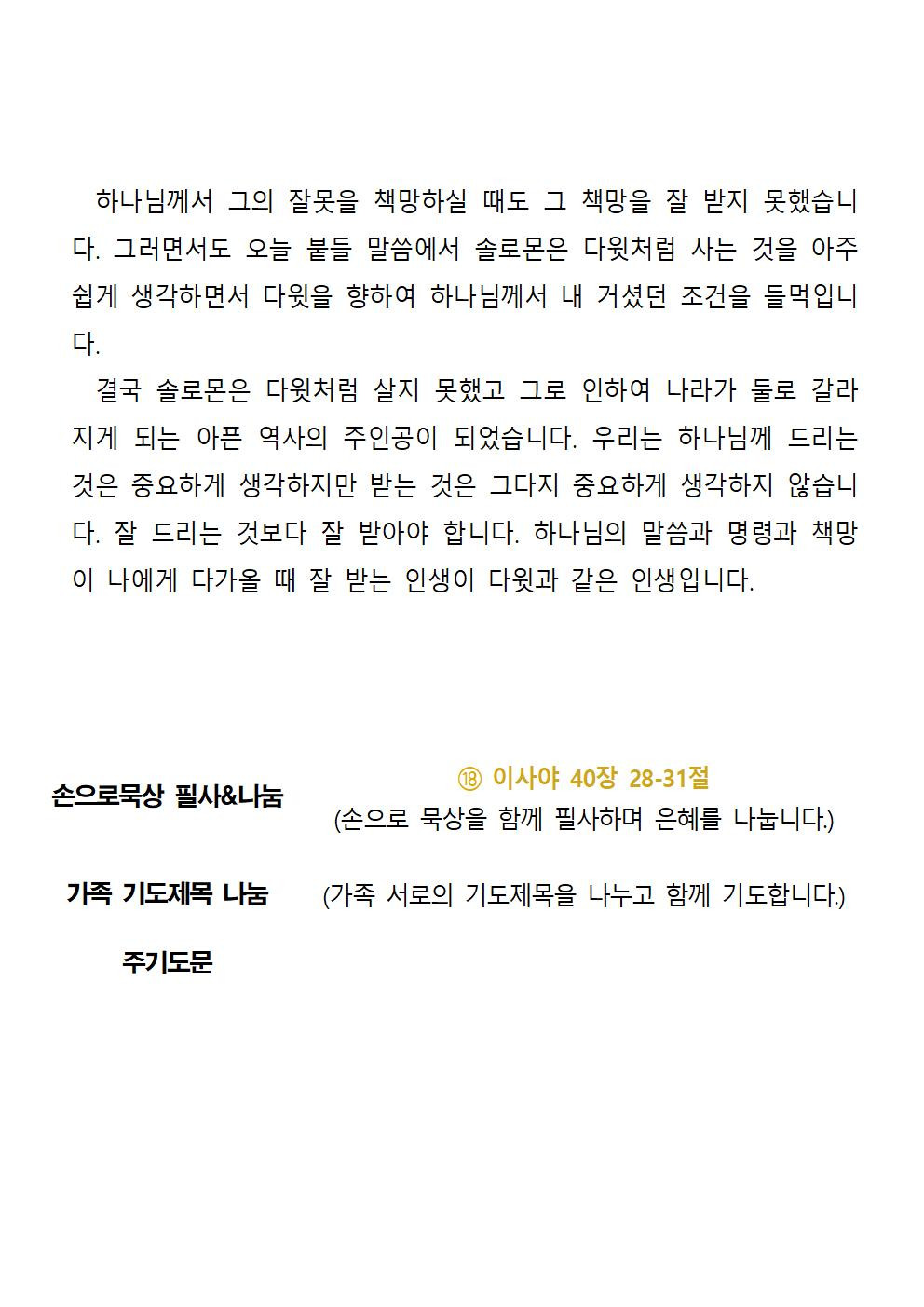 하나님께서 그의 잘못을 책망하실 때도 그 책망을 잘 받지 못했습니다. 그러면서도 오늘 붙들 말씀에서 솔로몬은 다윗처럼 사는 것을 아주 쉽게 생각하면서 다윗을 향하여 하나님께서 내 거셨던 조건을 들먹입니다.

결국 솔로몬은 다윗처럼 살지 못했고 그로 인하여 나라가 둘로 갈라지게 되는 아픈 역사의 주인공이 되었습니다. 우리는 하나님께 드리는 것은 중요하게 생각하지만 받는 것은 그다지 중요하게 생각하지 않습니다. 잘 드리는 것보다 잘 받아야 합니다. 하나님의 말씀과 명령과 책망이 나에게 다가올 때 잘 받는 인생이 다윗과 같은 인생입니다.

손으로묵상 필사&나눔

⑱ 이사야 40장 28-31절
(손으로 묵상을 함께 필사하며 은혜를 나눕니다.)

가족 기도제목 나눔

(가족 서로의 기도제목을 나누고 함께 기도합니다.)

주기도문